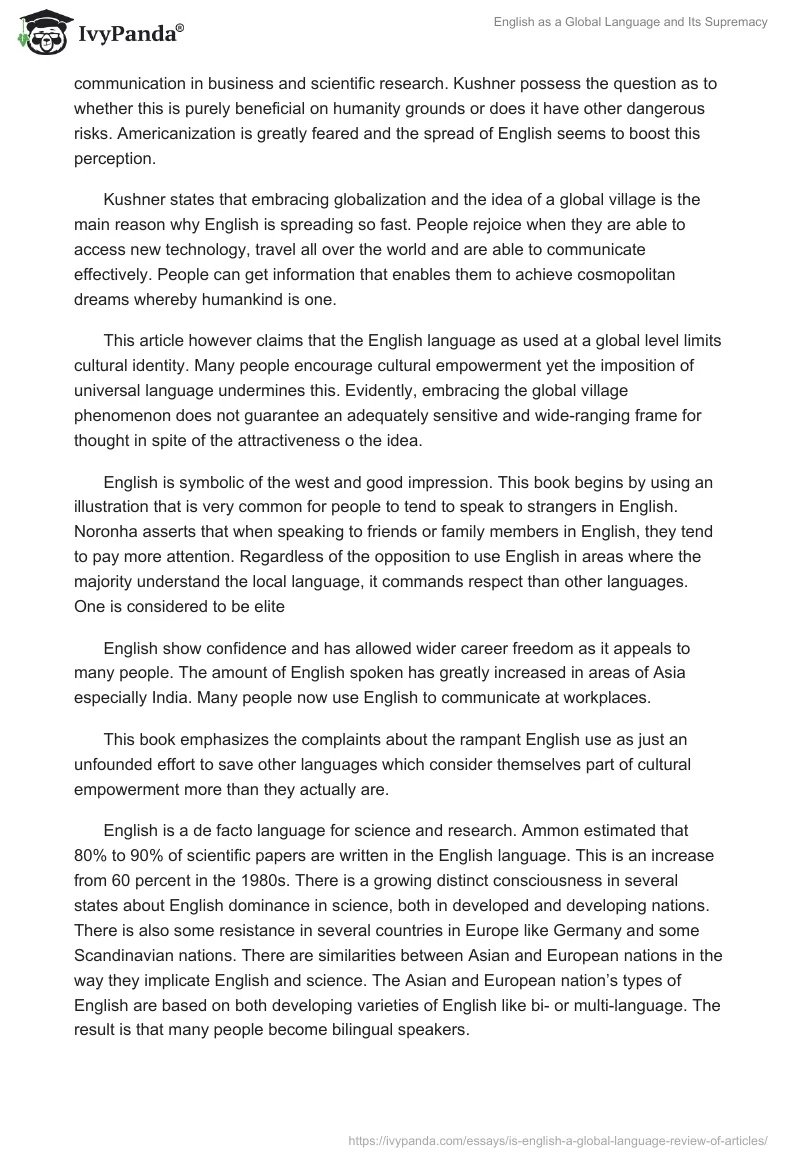 IvyPanda®

English as a Global Language and Its Supremacy

communication in business and scientific research. Kushner possess the question as to whether this is purely beneficial on humanity grounds or does it have other dangerous risks. Americanization is greatly feared and the spread of English seems to boost this perception.

Kushner states that embracing globalization and the idea of a global village is the main reason why English is spreading so fast. People rejoice when they are able to access new technology, travel all over the world and are able to communicate effectively. People can get information that enables them to achieve cosmopolitan dreams whereby humankind is one.

This article however claims that the English language as used at a global level limits cultural identity. Many people encourage cultural empowerment yet the imposition of universal language undermines this. Evidently, embracing the global village phenomenon does not guarantee an adequately sensitive and wide-ranging frame for thought in spite of the attractiveness o the idea.

English is symbolic of the west and good impression. This book begins by using an illustration that is very common for people to tend to speak to strangers in English. Noronha asserts that when speaking to friends or family members in English, they tend to pay more attention. Regardless of the opposition to use English in areas where the majority understand the local language, it commands respect than other languages. One is considered to be elite

English show confidence and has allowed wider career freedom as it appeals to many people. The amount of English spoken has greatly increased in areas of Asia especially India. Many people now use English to communicate at workplaces.

This book emphasizes the complaints about the rampant English use as just an unfounded effort to save other languages which consider themselves part of cultural empowerment more than they actually are.

English is a de facto language for science and research. Ammon estimated that 80% to 90% of scientific papers are written in the English language. This is an increase from 60 percent in the 1980s. There is a growing distinct consciousness in several states about English dominance in science, both in developed and developing nations. There is also some resistance in several countries in Europe like Germany and some Scandinavian nations. There are similarities between Asian and European nations in the way they implicate English and science. The Asian and European nation's types of English are based on both developing varieties of English like bi- or multi-language. The result is that many people become bilingual speakers.

https://ivypanda.com/essays/is-english-a-global-language-review-of-articles/